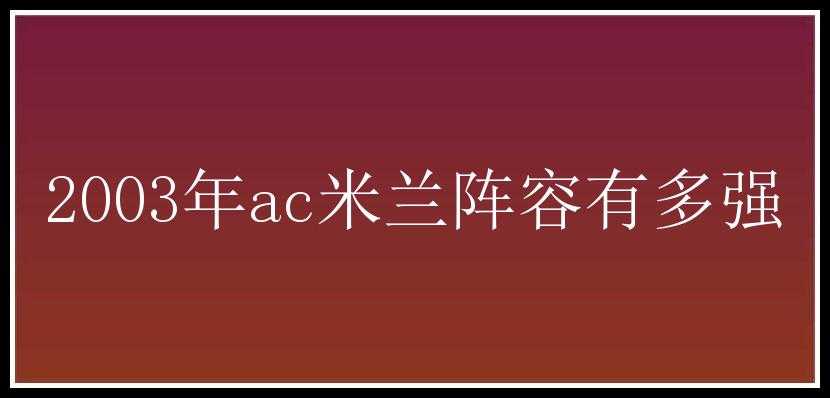 2003年ac米兰阵容有多强